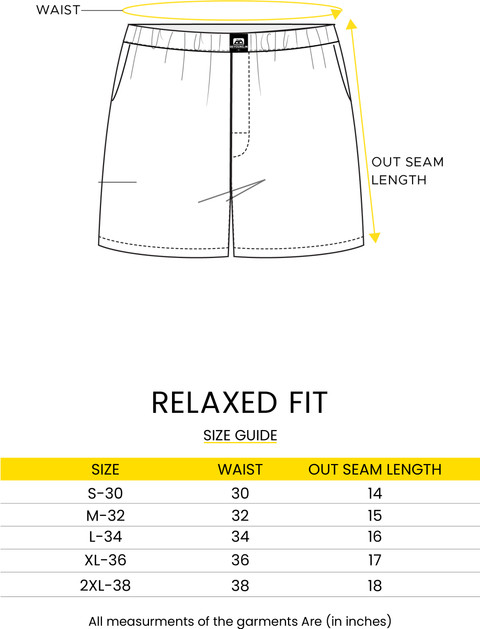 WAIST

OUT SEAM LENGTH

RELAXED FIT

SIZE GUIDE

| SIZE | WAIST | OUT SEAM LENGTH |
|---|---|---|
| S-30 | 30 | 14 |
| M-32 | 32 | 15 |
| L-34 | 34 | 16 |
| XL-36 | 36 | 17 |
| 2XL-38 | 38 | 18 |

All measurments of the garments Are (in inches)